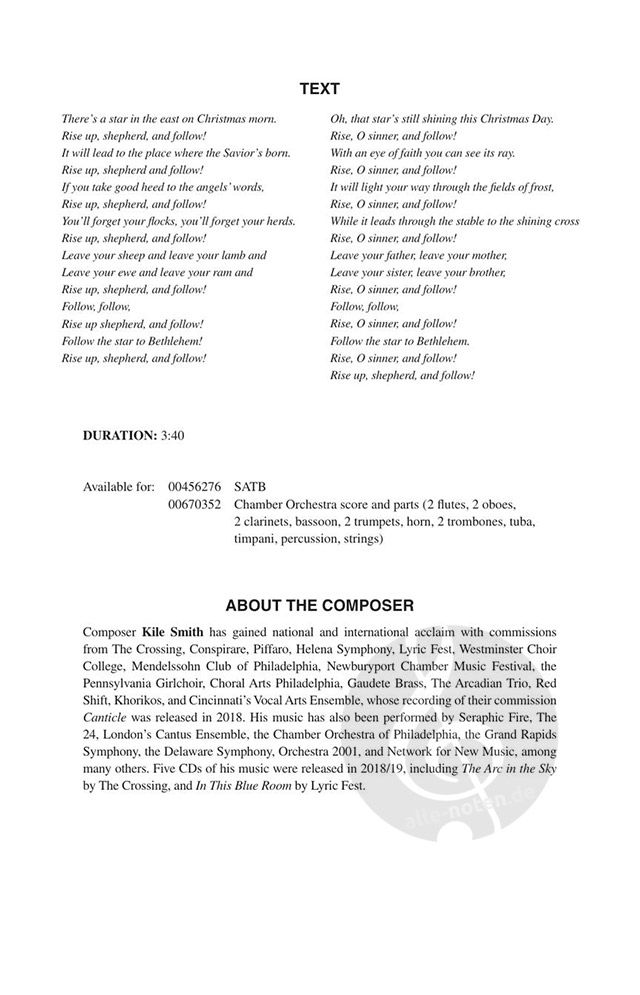 TEXT

There's a star in the east on Christmas morn.
Rise up, shepherd, and follow!
It will lead to the place where the Savior's born.
Rise up, shepherd and follow!
If you take good heed to the angels' words,
Rise up, shepherd, and follow!
You'll forget your flocks, you'll forget your herds.
Rise up, shepherd, and follow!
Leave your sheep and leave your lamb and
Leave your ewe and leave your ram and
Rise up, shepherd, and follow!
Follow, follow,
Rise up shepherd, and follow!
Follow the star to Bethlehem!
Rise up, shepherd, and follow!

Oh, that star's still shining this Christmas Day.
Rise, O sinner, and follow!
With an eye of faith you can see its ray.
Rise, O sinner, and follow!
It will light your way through the fields of frost,
Rise, O sinner, and follow!
While it leads through the stable to the shining cross
Rise, O sinner, and follow!
Leave your father, leave your mother,
Leave your sister, leave your brother,
Rise, O sinner, and follow!
Follow, follow,
Rise, O sinner, and follow!
Follow the star to Bethlehem.
Rise, O sinner, and follow!
Rise up, shepherd, and follow!

DURATION: 3:40

Available for: 00456276 SATB
00670352 Chamber Orchestra score and parts (2 flutes, 2 oboes, 2 clarinets, bassoon, 2 trumpets, horn, 2 trombones, tuba, timpani, percussion, strings)

ABOUT THE COMPOSER

Composer Kile Smith has gained national and international acclaim with commissions from The Crossing, Conspirare, Piffaro, Helena Symphony, Lyric Fest, Westminster Choir College, Mendelssohn Club of Philadelphia, Newburyport Chamber Music Festival, the Pennsylvania Girlchoir, Choral Arts Philadelphia, Gaudete Brass, The Arcadian Trio, Red Shift, Khorikos, and Cincinnati's Vocal Arts Ensemble, whose recording of their commission Canticle was released in 2018. His music has also been performed by Seraphic Fire, The 24, London's Cantus Ensemble, the Chamber Orchestra of Philadelphia, the Grand Rapids Symphony, the Delaware Symphony, Orchestra 2001, and Network for New Music, among many others. Five CDs of his music were released in 2018/19, including The Arc in the Sky by The Crossing, and In This Blue Room by Lyric Fest.

alle-noten.de